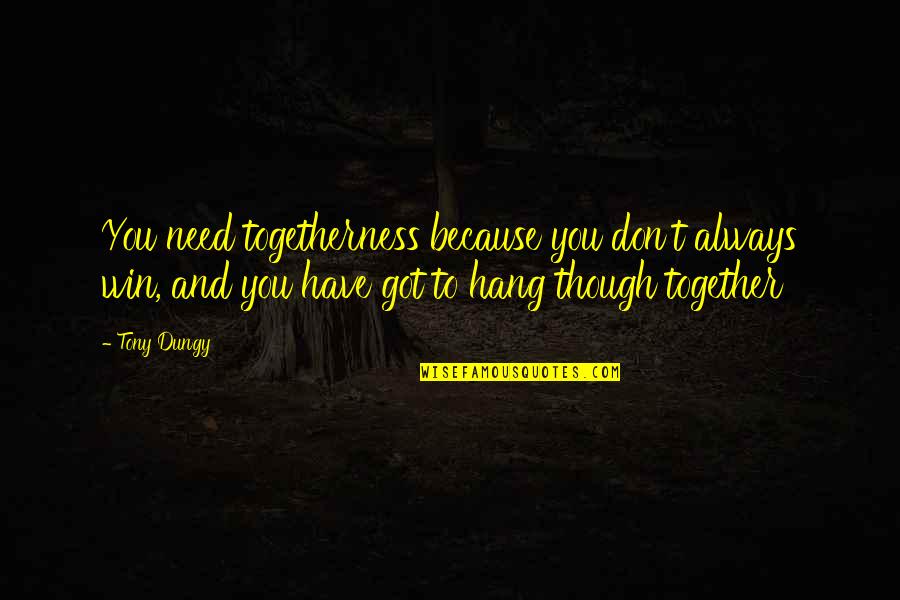 You need togetherness because you don't always win, and you have got to hang though together

- Tony Dungy

WISEFAMOUSQUOTES.COM